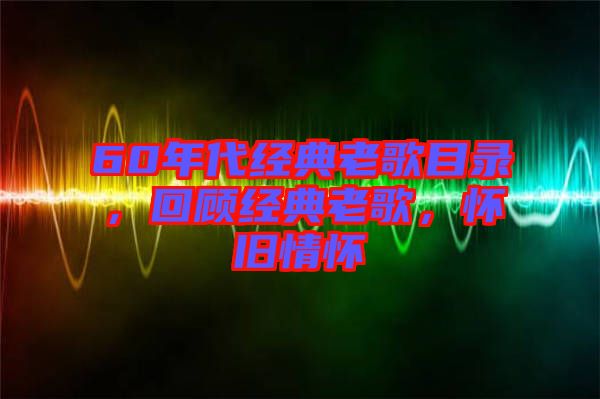 60年代经典老歌目录，回顾经典老歌，怀旧情怀